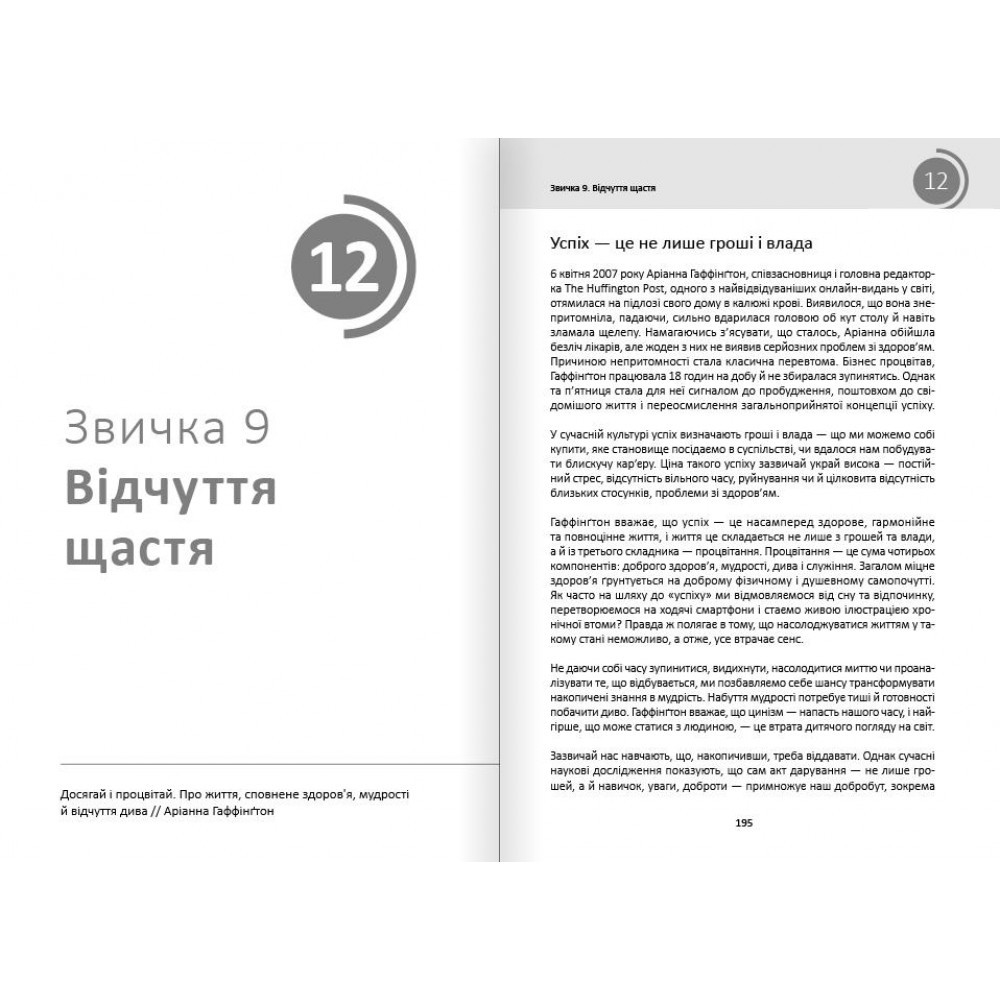 12

Звичка 9
Відчуття щастя

Досягай і процвітай. Про життя, сповнене здоров'я, мудрості й відчуття дива // Аріанна Гаффінґтон

Звичка 9. Відчуття щастя

12

Успіх — це не лише гроші і влада

6 квітня 2007 року Аріанна Гаффінґтон, співзасновниця і головна редакторка The Huffington Post, одного з найвідвідуваніших онлайн-видань у світі, отямилася на підлозі свого дому в калюжі крові. Виявилося, що вона знепритомніла, падаючи, сильно вдарилася головою об кут столу й навіть зламала щелепу. Намагаючись з'ясувати, що сталось, Аріанна обійшла безліч лікарів, але жоден з них не виявив серйозних проблем зі здоров'ям. Причиною непритомності стала класична перевтома. Бізнес процвітав, Гаффінґтон працювала 18 годин на добу й не збиралася зупинятись. Однак та п'ятниця стала для неї сигналом до пробудження, поштовхом до свідомішого життя і переосмислення загальноприйнятої концепції успіху.

У сучасній культурі успіх визначають гроші і влада — що ми можемо собі купити, яке становище посідаємо в суспільстві, чи вдалося нам побудувати блискучу кар'єру. Ціна такого успіху зазвичай украй висока — постійний стрес, відсутність вільного часу, руйнування чи й цілковита відсутність близьких стосунків, проблеми зі здоров'ям.

Гаффінґтон вважає, що успіх — це насамперед здорове, гармонійне та повноцінне життя, і життя це складається не лише з грошей та влади, а й із третього складника — процвітання. Процвітання — це сума чотирьох компонентів: доброго здоров'я, мудрості, дива і служіння. Загалом міцне здоров'я ґрунтується на доброму фізичному і душевному самопочутті. Як часто на шляху до «успіху» ми відмовляємося від сну та відпочинку, перетворюємося на ходячі смартфони і стаємо живою ілюстрацією хронічної втоми? Правда ж полягає в тому, що насолоджуватися життям у такому стані неможливо, а отже, усе втрачає сенс.

Не даючи собі часу зупинитися, видихнути, насолодитися миттю чи проаналізувати те, що відбувається, ми позбавляємо себе шансу трансформувати накопичені знання в мудрість. Набуття мудрості потребує тиші й готовності побачити диво. Гаффінґтон вважає, що цинізм — напасть нашого часу, і найгірше, що може статися з людиною, — це втрата дитячого погляду на світ.

Зазвичай нас навчають, що, накопичивши, треба віддавати. Однак сучасні наукові дослідження показують, що сам акт дарування — не лише грошей, а й навичок, уваги, доброти — примножує наш добробут, зокрема

195